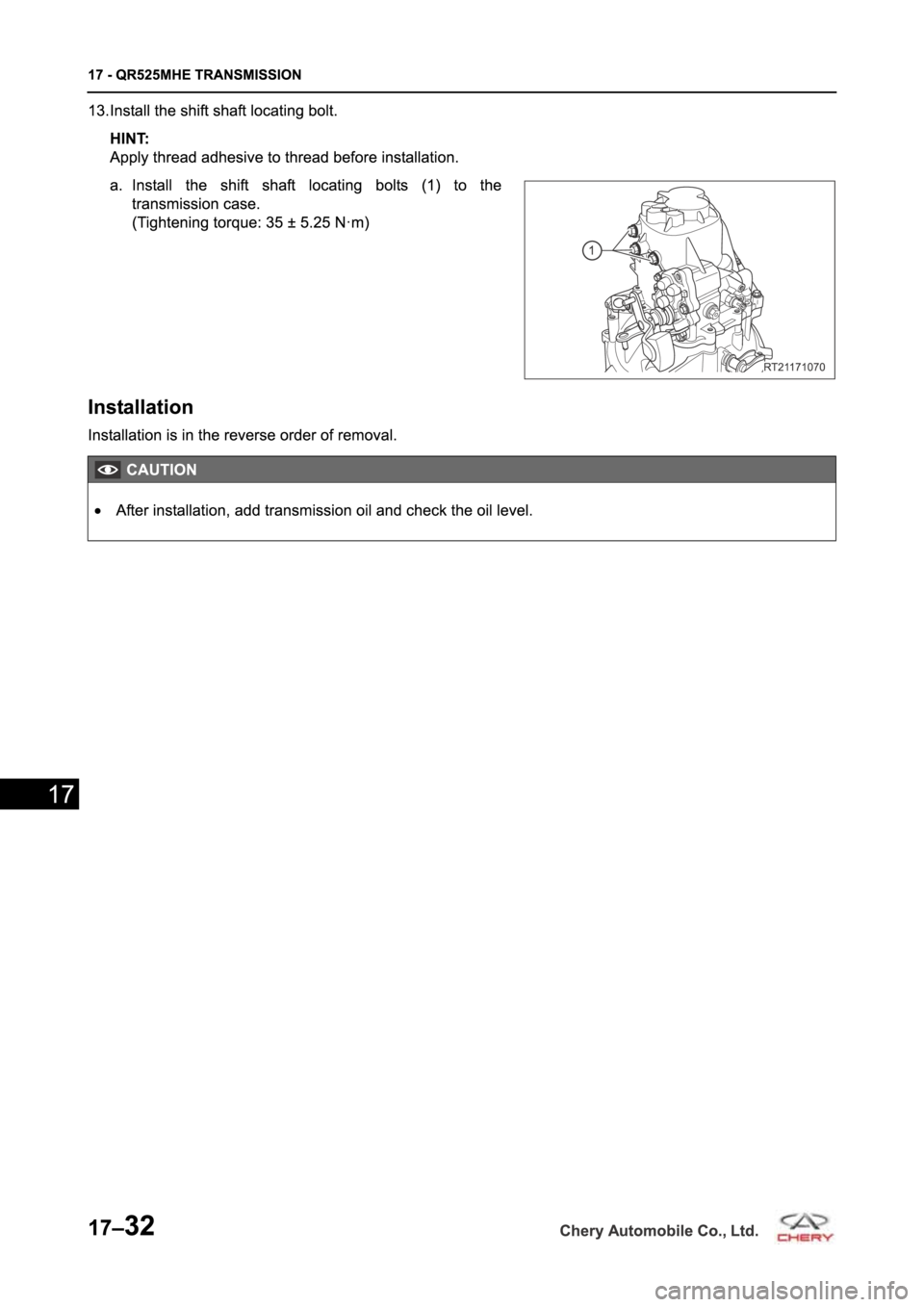 17 - QR525MHE TRANSMISSION

13.Install the shift shaft locating bolt.

HINT:
Apply thread adhesive to thread before installation.

a. Install the shift shaft locating bolts (1) to the transmission case.
(Tightening torque: 35 ± 5.25 N·m)

1

RT21171070

Installation

Installation is in the reverse order of removal.

CAUTION

• After installation, add transmission oil and check the oil level.

17

17–32

Chery Automobile Co., Ltd.

CHERY

carmanualsonline.info